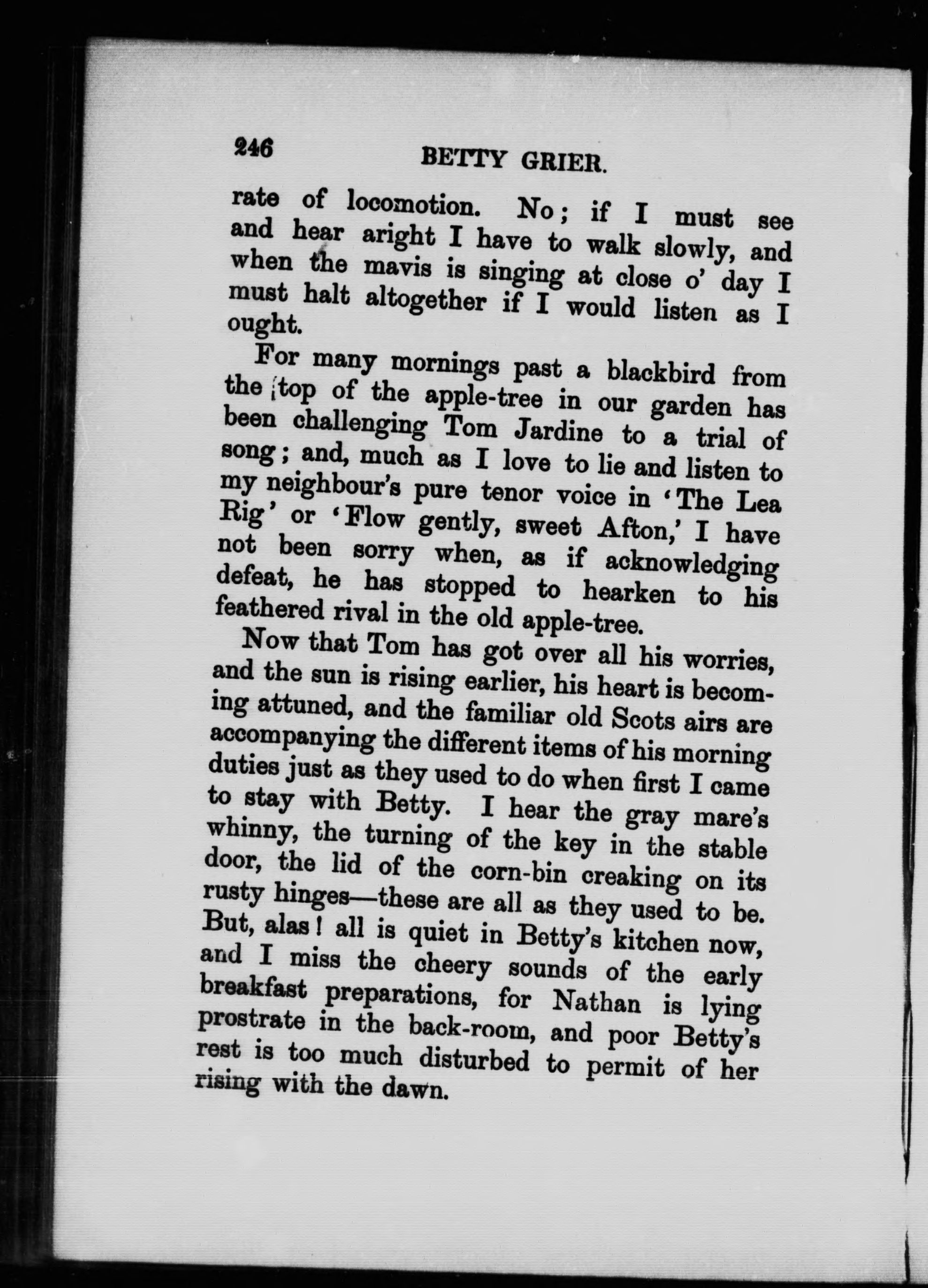 246 BETTY GRIER.

rate of locomotion. No; if I must see and hear aright I have to walk slowly, and when the mavis is singing at close o' day I must halt altogether if I would listen as I ought.

For many mornings past a blackbird from the top of the apple-tree in our garden has been challenging Tom Jardine to a trial of song; and, much as I love to lie and listen to my neighbour's pure tenor voice in 'The Lea Rig' or 'Flow gently, sweet Afton,' I have not been sorry when, as if acknowledging defeat, he has stopped to hearken to his feathered rival in the old apple-tree.

Now that Tom has got over all his worries, and the sun is rising earlier, his heart is becoming attuned, and the familiar old Scots airs are accompanying the different items of his morning duties just as they used to do when first I came to stay with Betty. I hear the gray mare's whinny, the turning of the key in the stable door, the lid of the corn-bin creaking on its rusty hinges—these are all as they used to be. But, alas! all is quiet in Betty's kitchen now, and I miss the cheery sounds of the early breakfast preparations, for Nathan is lying prostrate in the back-room, and poor Betty's rest is too much disturbed to permit of her rising with the dawn.